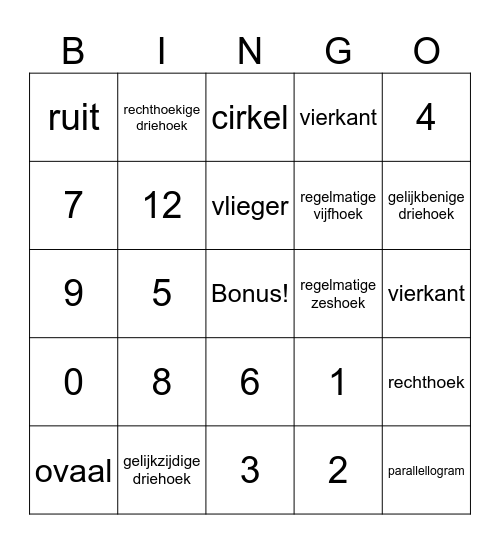 | B | I | N | G | O |
|---|---|---|---|---|
| ruit | rechthoekige driehoek | cirkel | vierkant | 4 |
| 7 | 12 | vlieger | regelmatige vijfhoek | gelijkbenige driehoek |
| 9 | 5 | Bonus! | regelmatige zeshoek | vierkant |
| 0 | 8 | 6 | 1 | rechthoek |
| ovaal | gelijkzijdige driehoek | 3 | 2 | parallellogram |